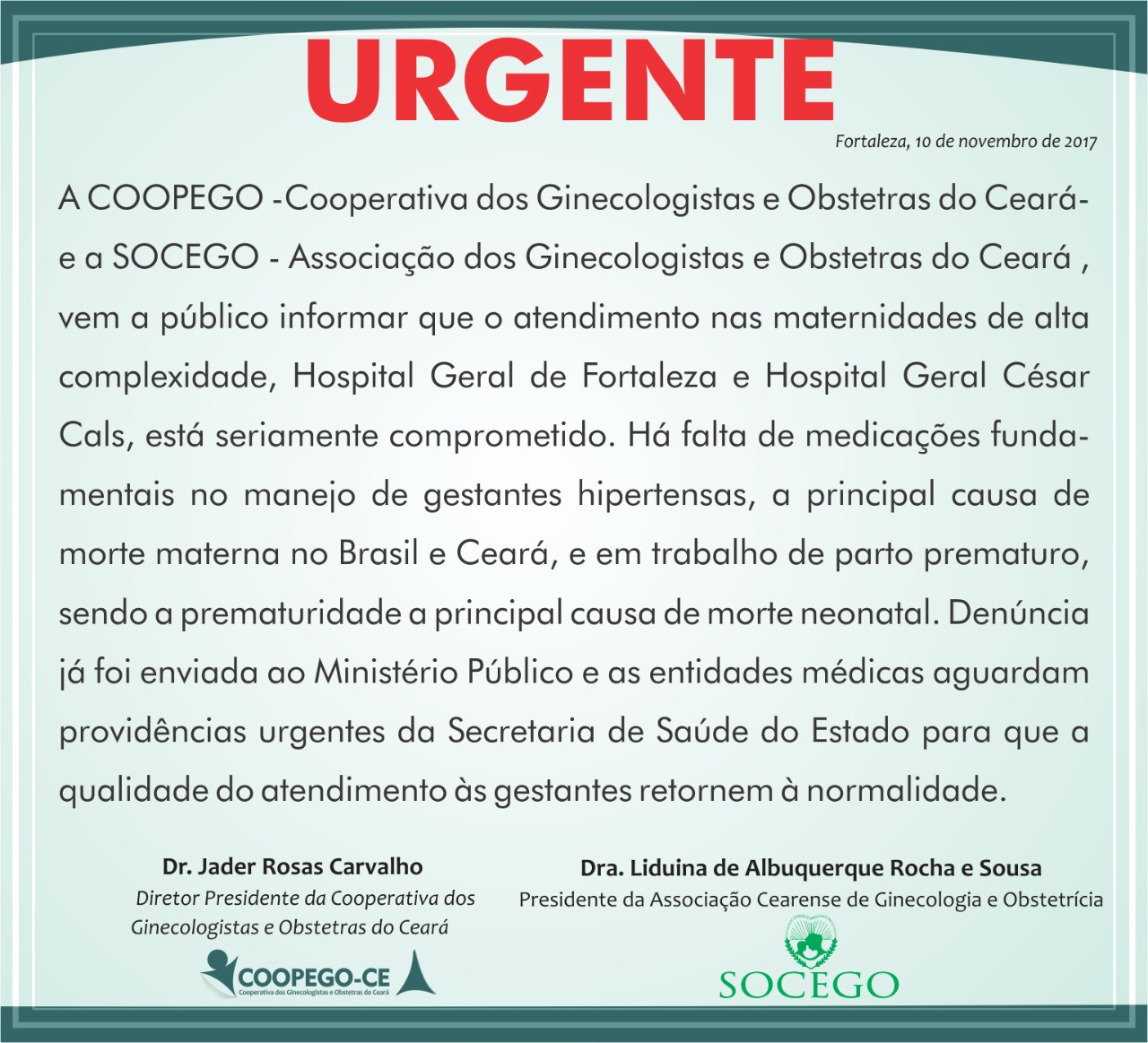 URGENTE

Fortaleza, 10 de novembro de 2017

A COOPEGO -Cooperativa dos Ginecologistas e Obstetras do Ceará- e a SOCEGO - Associação dos Ginecologistas e Obstetras do Ceará , vem a público informar que o atendimento nas maternidades de alta complexidade, Hospital Geral de Fortaleza e Hospital Geral César Cals, está seriamente comprometido. Há falta de medicações fundamentais no manejo de gestantes hipertensas, a principal causa de morte materna no Brasil e Ceará, e em trabalho de parto prematuro, sendo a prematuridade a principal causa de morte neonatal. Denúncia já foi enviada ao Ministério Público e as entidades médicas aguardam providências urgentes da Secretaria de Saúde do Estado para que a qualidade do atendimento às gestantes retornem à normalidade.

Dr. Jader Rosas Carvalho
Diretor Presidente da Cooperativa dos Ginecologistas e Obstetras do Ceará

COOPEGO-CE
Cooperativa dos Ginecologistas e Obstetras do Ceará

Dra. Liduina de Albuquerque Rocha e Sousa
Presidente da Associação Cearense de Ginecologia e Obstetrícia

SOCEGO